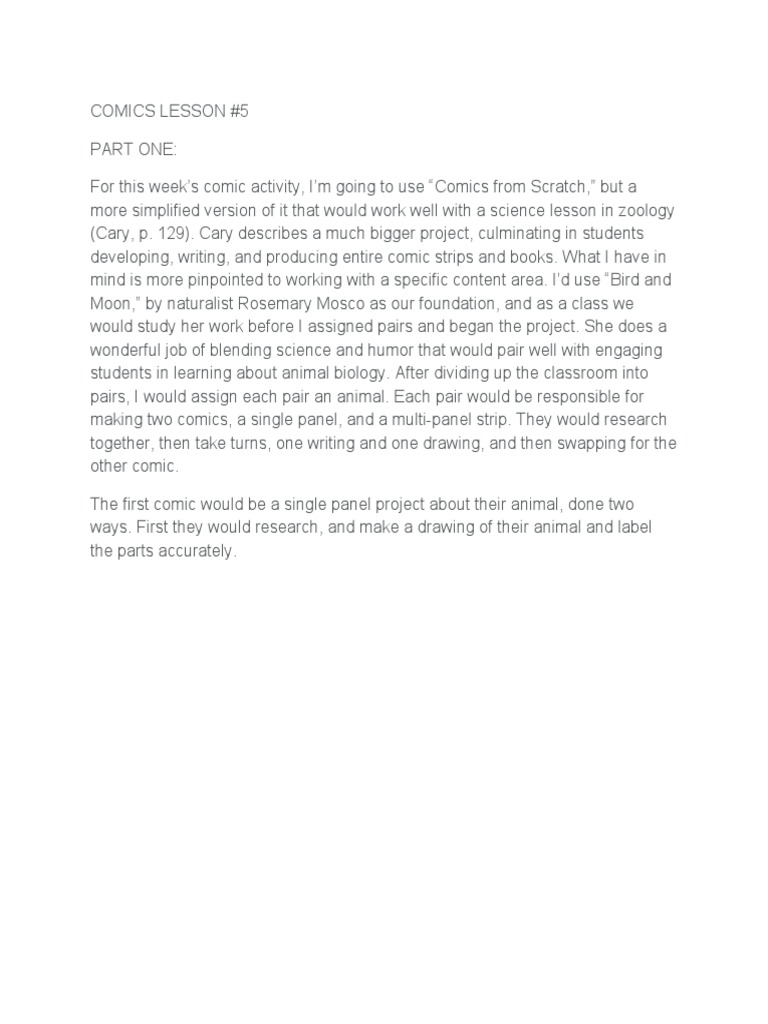 COMICS LESSON #5

PART ONE:

For this week's comic activity, I'm going to use "Comics from Scratch," but a more simplified version of it that would work well with a science lesson in zoology (Cary, p. 129). Cary describes a much bigger project, culminating in students developing, writing, and producing entire comic strips and books. What I have in mind is more pinpointed to working with a specific content area. I'd use "Bird and Moon," by naturalist Rosemary Mosco as our foundation, and as a class we would study her work before I assigned pairs and began the project. She does a wonderful job of blending science and humor that would pair well with engaging students in learning about animal biology. After dividing up the classroom into pairs, I would assign each pair an animal. Each pair would be responsible for making two comics, a single panel, and a multi-panel strip. They would research together, then take turns, one writing and one drawing, and then swapping for the other comic.

The first comic would be a single panel project about their animal, done two ways. First they would research, and make a drawing of their animal and label the parts accurately.